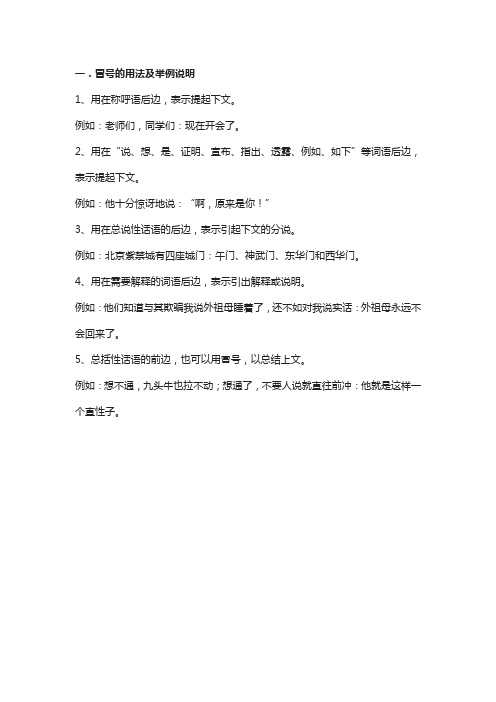 一．冒号的用法及举例说明

1、用在称呼语后边，表示提起下文。

例如：老师们，同学们：现在开会了。

2、用在“说、想、是、证明、宣布、指出、透露、例如、如下”等词语后边，表示提起下文。

例如：他十分惊讶地说：“啊，原来是你！”

3、用在总说性话语的后边，表示引起下文的分说。

例如：北京紫禁城有四座城门：午门、神武门、东华门和西华门。

4、用在需要解释的词语后边，表示引出解释或说明。

例如：他们知道与其欺骗我说外祖母睡着了，还不如对我说实话：外祖母永远不会回来了。

5、总括性话语的前边，也可以用冒号，以总结上文。

例如：想不通，九头牛也拉不动；想通了，不要人说就直往前冲：他就是这样一个直性子。